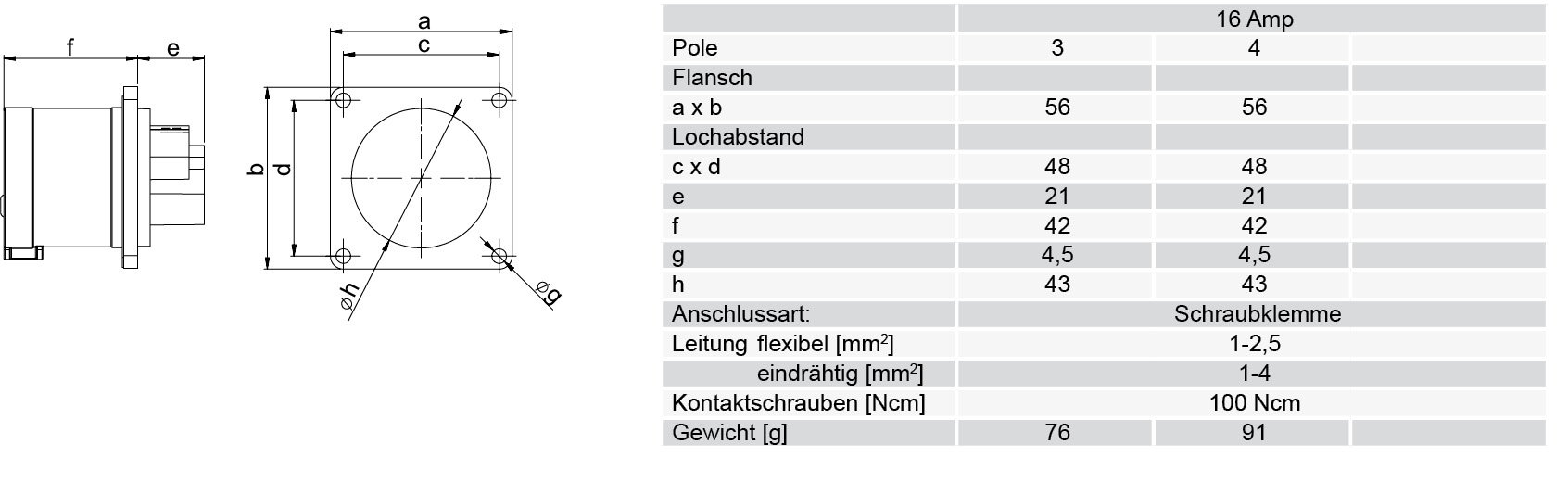 f e a c b d øh øg

| | 16 Amp | | |
|---|---|---|---|
| Pole | 3 | 4 | |
| Flansch | | | |
| a x b | 56 | 56 | |
| Lochabstand | | | |
| c x d | 48 | 48 | |
| e | 21 | 21 | |
| f | 42 | 42 | |
| g | 4,5 | 4,5 | |
| h | 43 | 43 | |
| Anschlussart: | Schraubklemme | | |
| Leitung flexibel [$mm^2$] | 1-2,5 | | |
| eindrähtig [$mm^2$] | 1-4 | | |
| Kontaktschrauben [Ncm] | 100 Ncm | | |
| Gewicht [g] | 76 | 91 | |